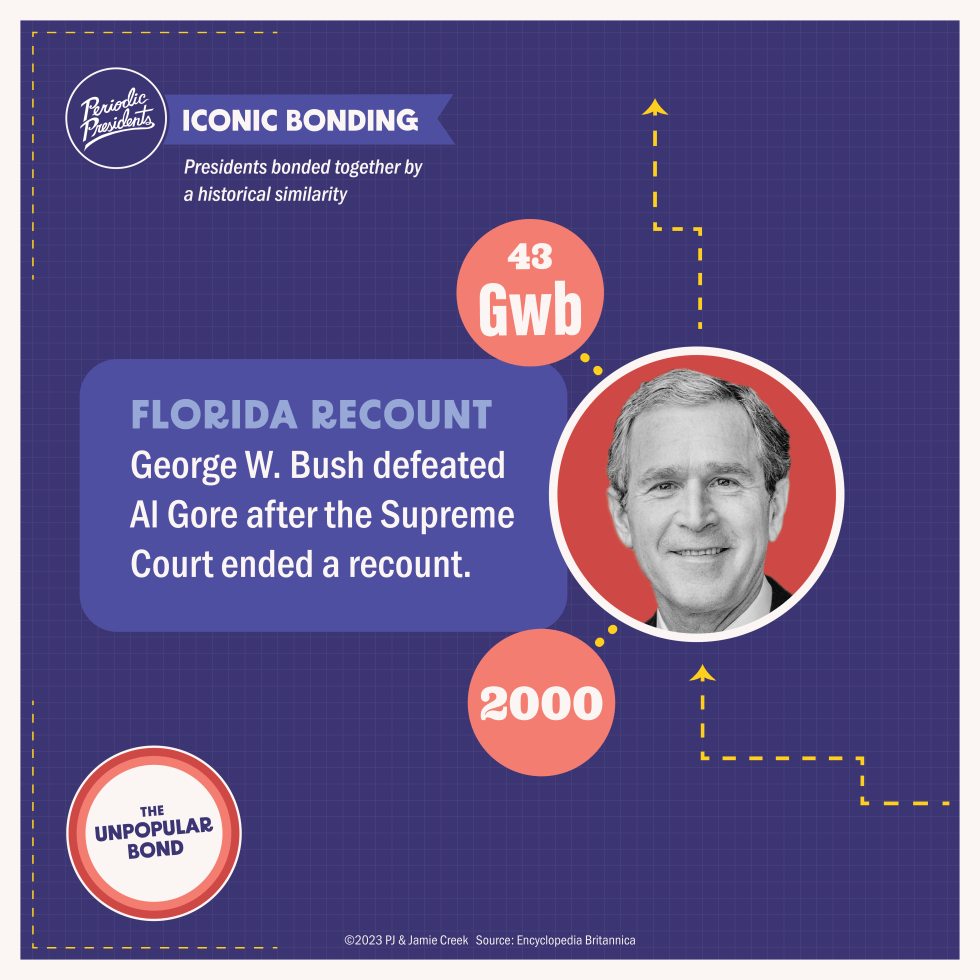 Periodic Presidents

ICONIC BONDING

Presidents bonded together by a historical similarity

43
Gwb

FLORIDA RECOUNT
George W. Bush defeated Al Gore after the Supreme Court ended a recount.

2000

THE UNPOPULAR BOND

©2023 PJ & Jamie Creek Source: Encyclopedia Britannica